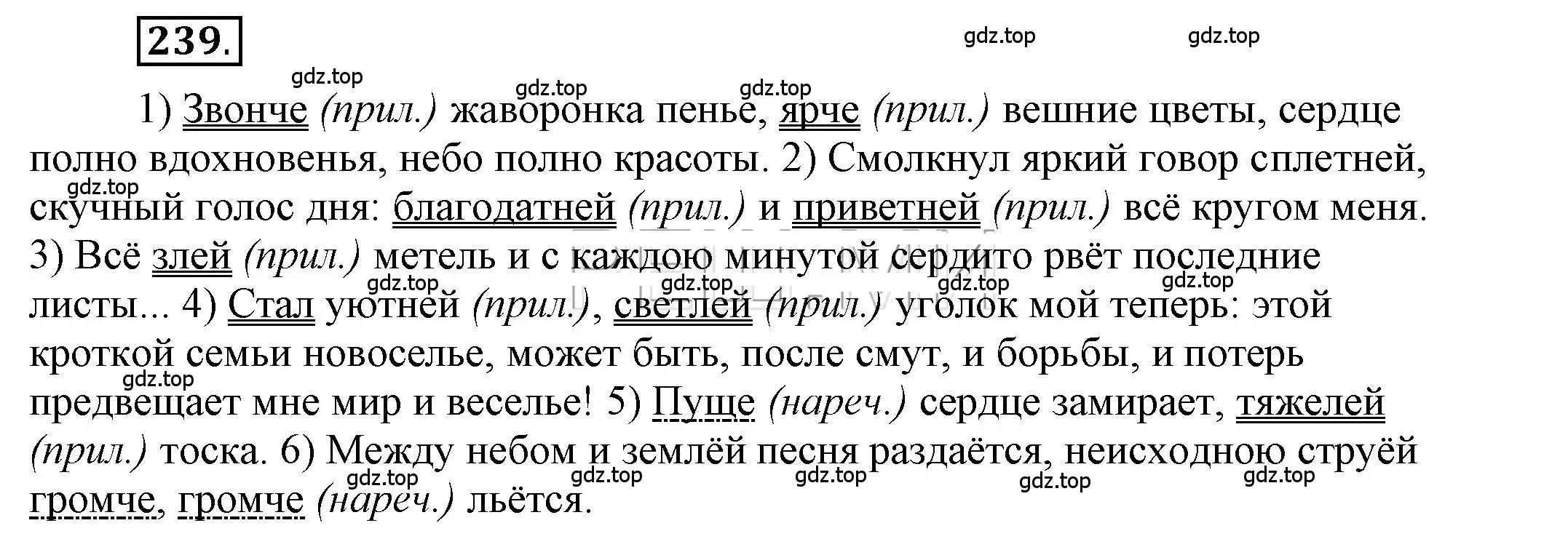 239.

gdz.top gdz.top gdz.top gdz.top gdz.top

1) Звонче (прил.) жаворонка пенье, ярче (прил.) вешние цветы, сердце полно вдохновенья, небо полно красоты. 2) Смолкнул яркий говор сплетней, скучный голос дня: благодатней (прил.) и приветней (прил.) всё кругом меня. 3) Всё злей (прил.) метель и с каждою минутой сердито рвёт последние листы... 4) Стал уютней (прил.), светлей (прил.) уголок мой теперь: этой кроткой семьи новоселье, может быть, после смут, и борьбы, и потерь предвещает мне мир и веселье! 5) Пуще (нареч.) сердце замирает, тяжелей (прил.) тоска. 6) Между небом и землёй песня раздаётся, неисходною струёй громче, громче (нареч.) льётся.

gdz.top gdz.top gdz.top gdz.top gdz.top gdz.top gdz.top gdz.top gdz.top gdz.top gdz.top